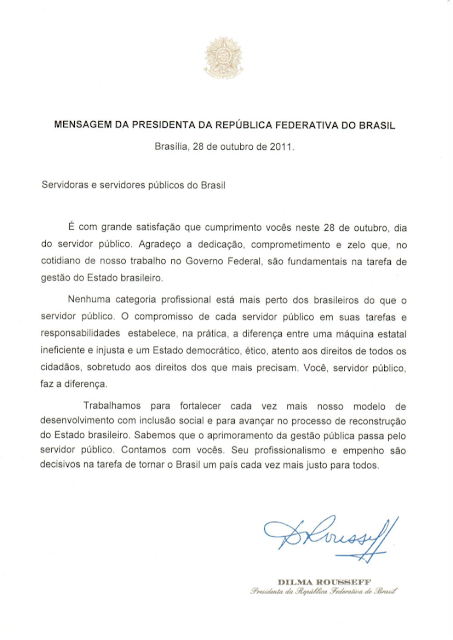 MENSAGEM DA PRESIDENTA DA REPÚBLICA FEDERATIVA DO BRASIL

Brasília, 28 de outubro de 2011.

Servidoras e servidores públicos do Brasil

É com grande satisfação que cumprimento vocês neste 28 de outubro, dia do servidor público. Agradeço a dedicação, comprometimento e zelo que, no cotidiano de nosso trabalho no Governo Federal, são fundamentais na tarefa de gestão do Estado brasileiro.

Nenhuma categoria profissional está mais perto dos brasileiros do que o servidor público. O compromisso de cada servidor público em suas tarefas e responsabilidades estabelece, na prática, a diferença entre uma máquina estatal ineficiente e injusta e um Estado democrático, ético, atento aos direitos de todos os cidadãos, sobretudo aos direitos dos que mais precisam. Você, servidor público, faz a diferença.

Trabalhamos para fortalecer cada vez mais nosso modelo de desenvolvimento com inclusão social e para avançar no processo de reconstrução do Estado brasileiro. Sabemos que o aprimoramento da gestão pública passa pelo servidor público. Contamos com vocês. Seu profissionalismo e empenho são decisivos na tarefa de tornar o Brasil um país cada vez mais justo para todos.

DRousseff

DILMA ROUSSEFF
Presidenta da República Federativa do Brasil